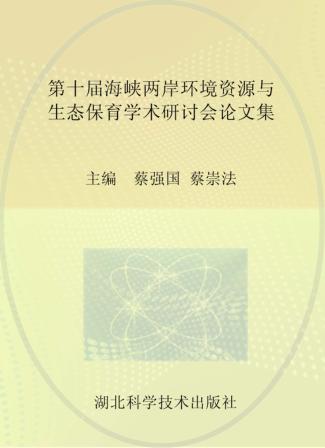 第十届海峡两岸环境资源与生态保育学术研讨会论文集

主编　蔡强国　蔡崇法

湖北科学技术出版社